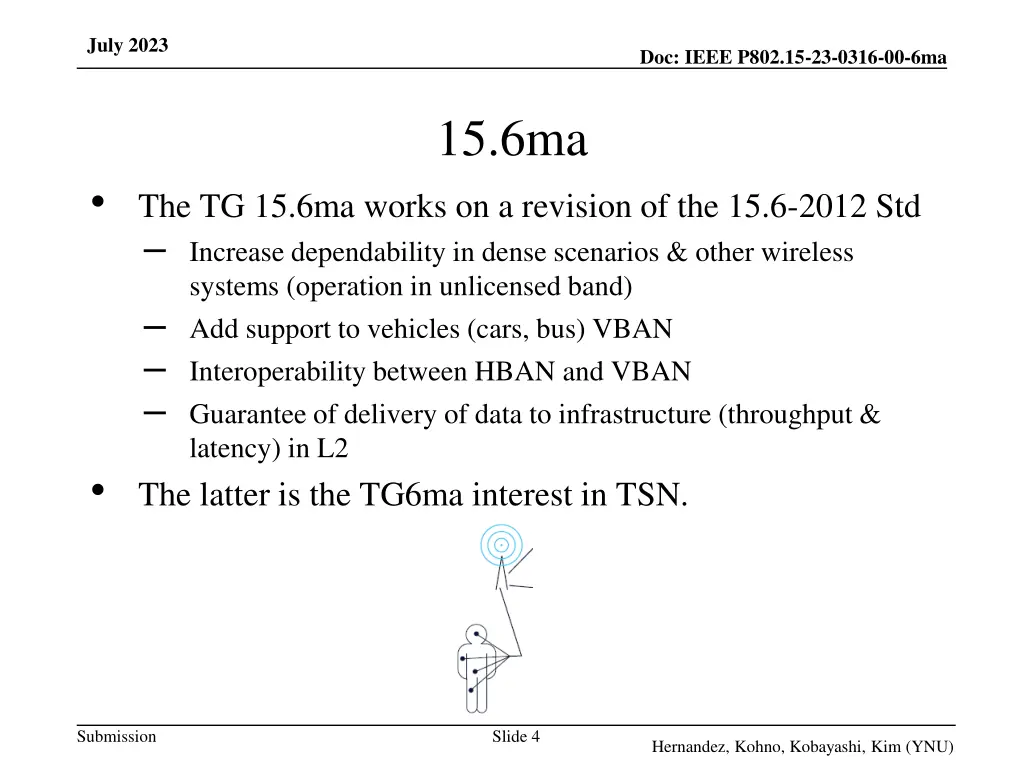 July 2023

Doc: IEEE P802.15-23-0316-00-6ma

15.6ma

• The TG 15.6ma works on a revision of the 15.6-2012 Std
- Increase dependability in dense scenarios & other wireless systems (operation in unlicensed band)
- Add support to vehicles (cars, bus) VBAN
- Interoperability between HBAN and VBAN
- Guarantee of delivery of data to infrastructure (throughput & latency) in L2
• The latter is the TG6ma interest in TSN.

Submission

Slide 4

Hernandez, Kohno, Kobayashi, Kim (YNU)